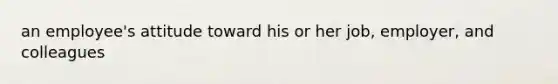 an employee's attitude toward his or her job, employer, and colleagues